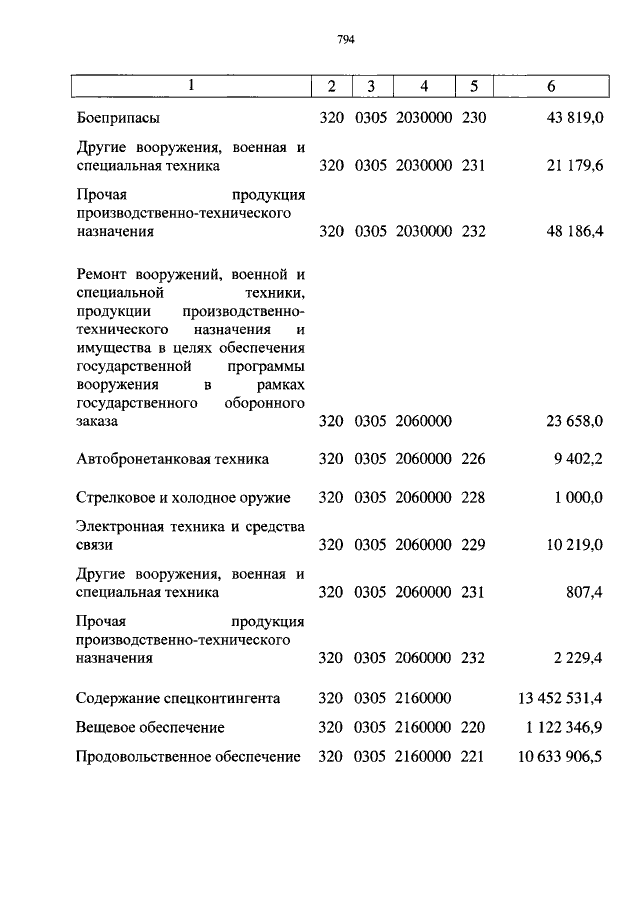 794

| 1 | 2 | 3 | 4 | 5 | 6 |
|---|---|---|---|---|---|
| Боеприпасы | 320 | 0305 | 2030000 | 230 | 43 819,0 |
| Другие вооружения, военная и специальная техника | 320 | 0305 | 2030000 | 231 | 21 179,6 |
| Прочая продукция производственно-технического назначения | 320 | 0305 | 2030000 | 232 | 48 186,4 |
| Ремонт вооружений, военной и специальной техники, продукции производственно-технического назначения и имущества в целях обеспечения государственной программы вооружения в рамках государственного оборонного заказа | 320 | 0305 | 2060000 | | 23 658,0 |
| Автобронетанковая техника | 320 | 0305 | 2060000 | 226 | 9 402,2 |
| Стрелковое и холодное оружие | 320 | 0305 | 2060000 | 228 | 1 000,0 |
| Электронная техника и средства связи | 320 | 0305 | 2060000 | 229 | 10 219,0 |
| Другие вооружения, военная и специальная техника | 320 | 0305 | 2060000 | 231 | 807,4 |
| Прочая продукция производственно-технического назначения | 320 | 0305 | 2060000 | 232 | 2 229,4 |
| Содержание спецконтингента | 320 | 0305 | 2160000 | | 13 452 531,4 |
| Вещевое обеспечение | 320 | 0305 | 2160000 | 220 | 1 122 346,9 |
| Продовольственное обеспечение | 320 | 0305 | 2160000 | 221 | 10 633 906,5 |